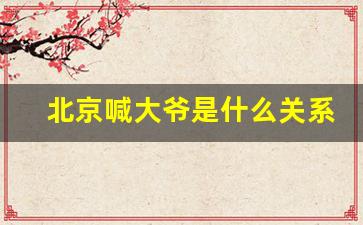 北京喊大爷是什么关系